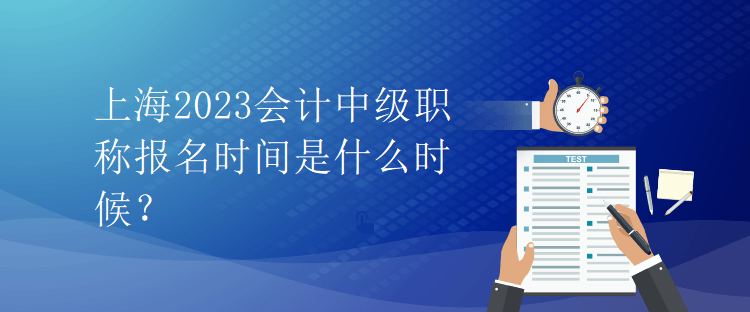 上海2023会计中级职称报名时间是什么时候？

TEST